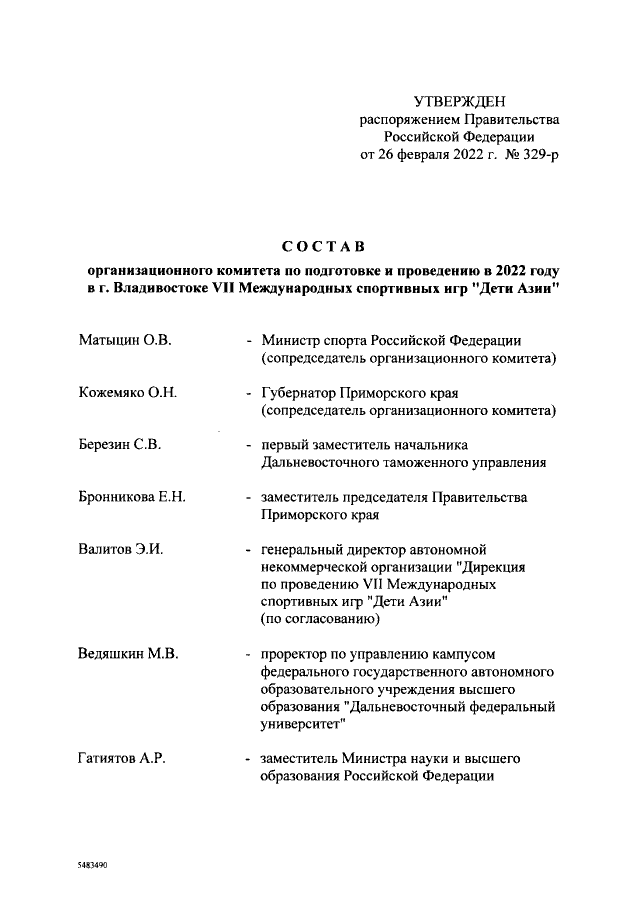 УТВЕРЖДЕН
распоряжением Правительства
Российской Федерации
от 26 февраля 2022 г. № 329-р

СОСТАВ

организационного комитета по подготовке и проведению в 2022 году в г. Владивостоке VII Международных спортивных игр "Дети Азии"

Матыцин О.В. - Министр спорта Российской Федерации (сопредседатель организационного комитета)

Кожемяко О.Н. - Губернатор Приморского края (сопредседатель организационного комитета)

Березин С.В. - первый заместитель начальника Дальневосточного таможенного управления

Бронникова Е.Н. - заместитель председателя Правительства Приморского края

Валитов Э.И. - генеральный директор автономной некоммерческой организации "Дирекция по проведению VII Международных спортивных игр "Дети Азии" (по согласованию)

Ведяшкин М.В. - проректор по управлению кампусом федерального государственного автономного образовательного учреждения высшего образования "Дальневосточный федеральный университет"

Гатиятов А.Р. - заместитель Министра науки и высшего образования Российской Федерации

5483490